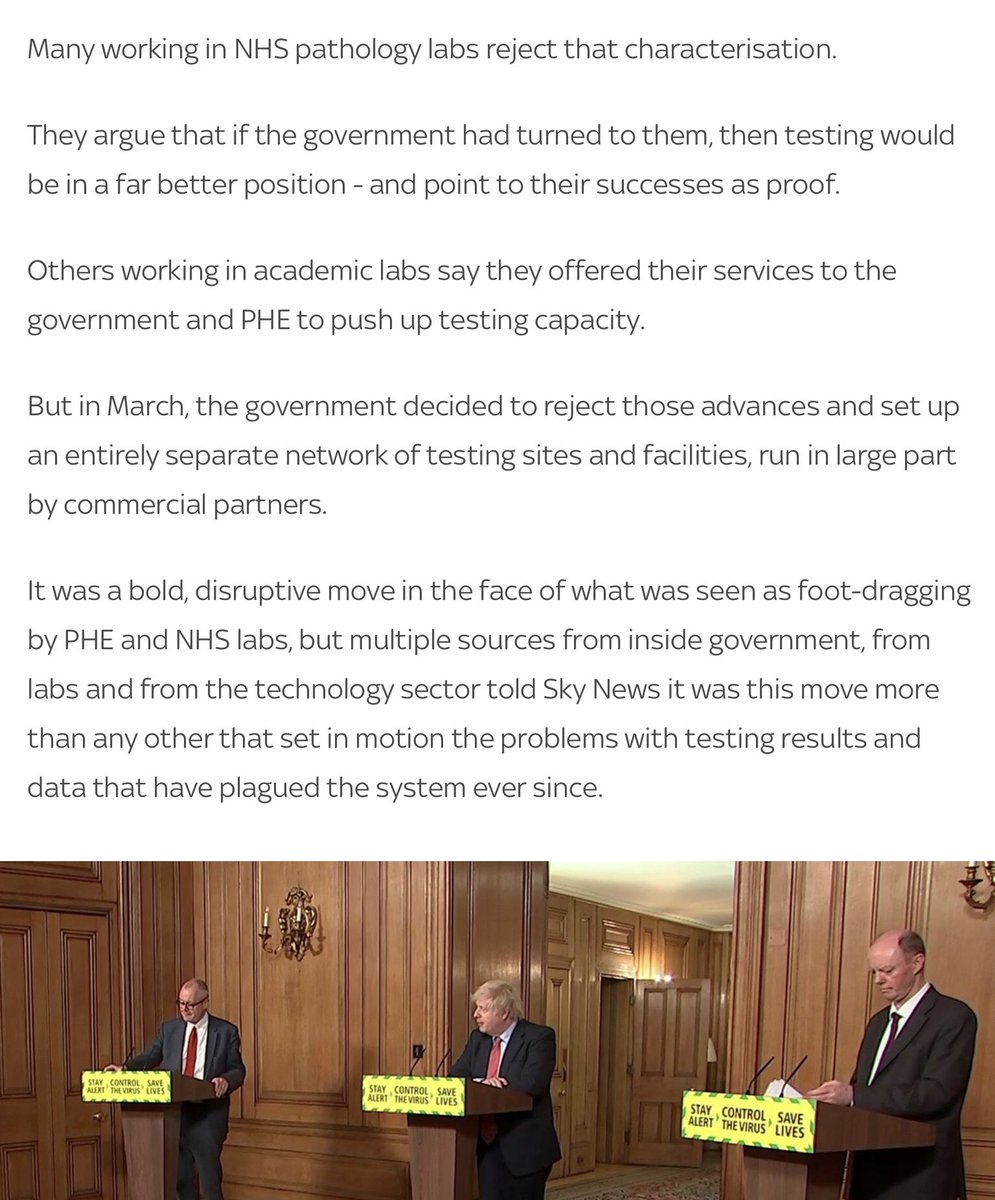 Many working in NHS pathology labs reject that characterisation.

They argue that if the government had turned to them, then testing would be in a far better position - and point to their successes as proof.

Others working in academic labs say they offered their services to the government and PHE to push up testing capacity.

But in March, the government decided to reject those advances and set up an entirely separate network of testing sites and facilities, run in large part by commercial partners.

It was a bold, disruptive move in the face of what was seen as foot-dragging by PHE and NHS labs, but multiple sources from inside government, from labs and from the technology sector told Sky News it was this move more than any other that set in motion the problems with testing results and data that have plagued the system ever since.

STAY ALERT CONTROL THE VIRUS SAVE LIVES

STAY ALERT CONTROL THE VIRUS SAVE LIVES

STAY ALERT CONTROL THE VIRUS SAVE LIVES